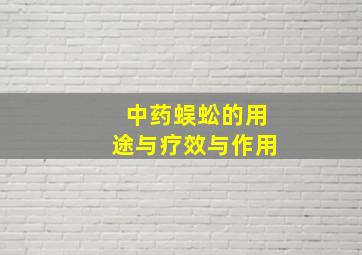 中药蜈蚣的用途与疗效与作用